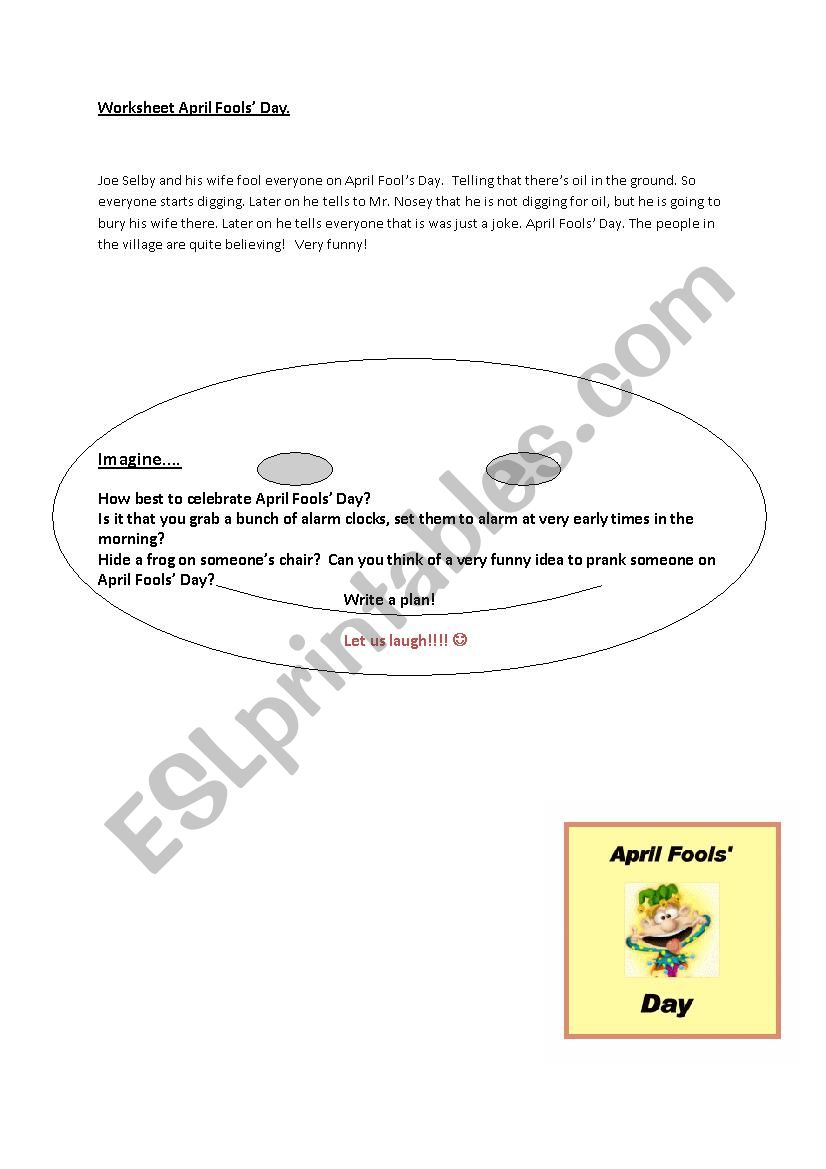 Worksheet April Fools' Day.

Joe Selby and his wife fool everyone on April Fool's Day. Telling that there's oil in the ground. So everyone starts digging. Later on he tells to Mr. Nosey that he is not digging for oil, but he is going to bury his wife there. Later on he tells everyone that is was just a joke. April Fools' Day. The people in the village are quite believing! Very funny!

Imagine....

How best to celebrate April Fools' Day?
Is it that you grab a bunch of alarm clocks, set them to alarm at very early times in the morning?
Hide a frog on someone's chair? Can you think of a very funny idea to prank someone on April Fools' Day?

Write a plan!

Let us laugh!!!! ☺

ESLprintables.com

April Fools'

Day